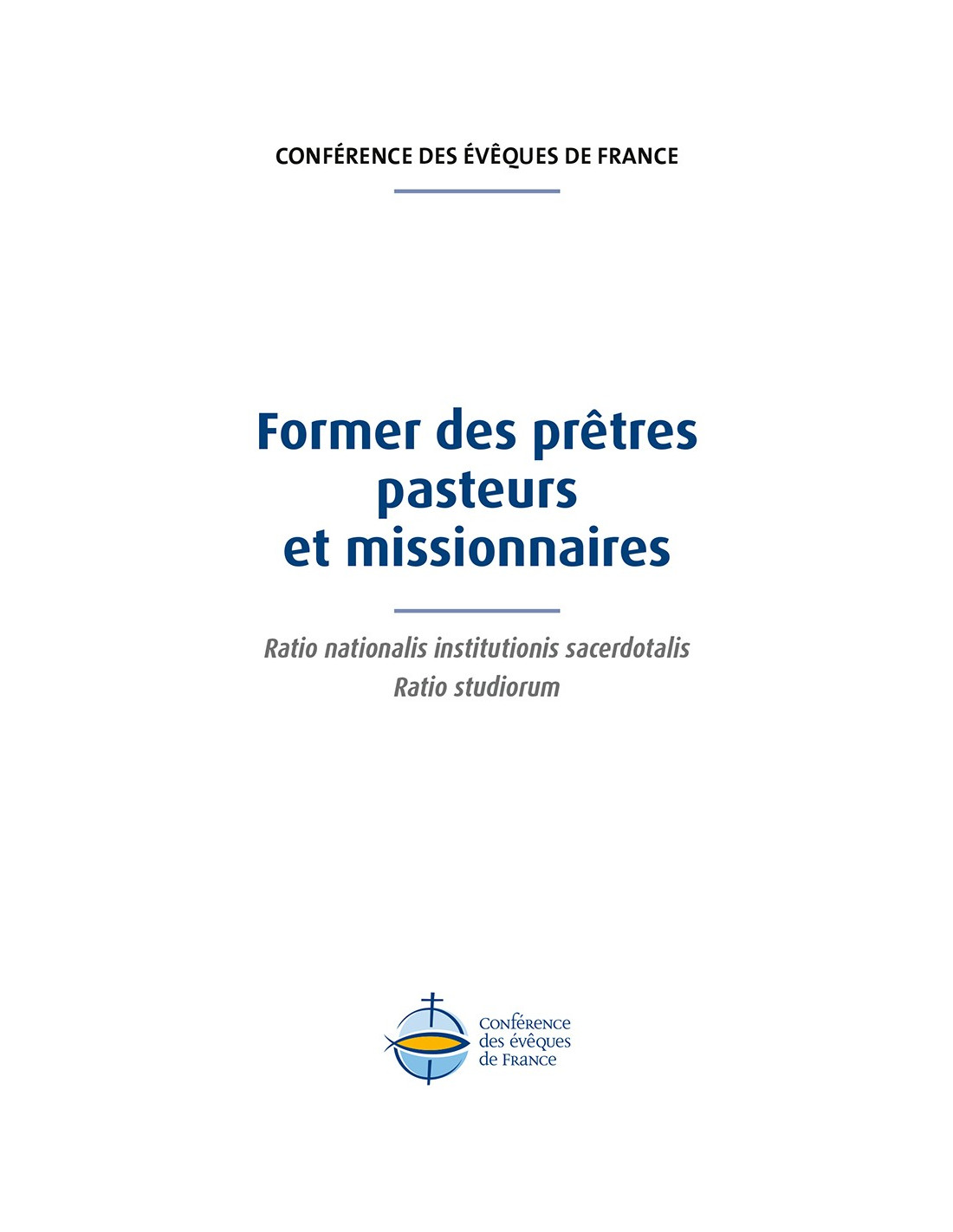 CONFÉRENCE DES ÉVÊQUES DE FRANCE

Former des prêtres pasteurs et missionnaires

Ratio nationalis institutionis sacerdotalis
Ratio studiorum

Conférence des évêques de France